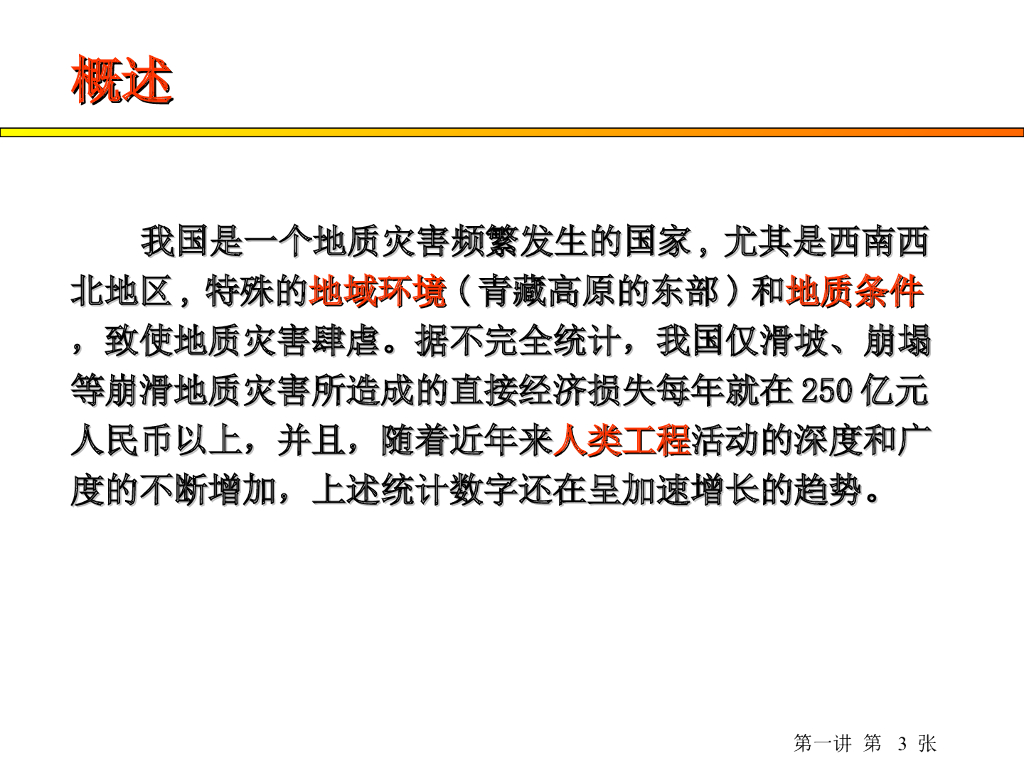 概述

我国是一个地质灾害频繁发生的国家，尤其是西南西北地区，特殊的地域环境（青藏高原的东部）和地质条件，致使地质灾害肆虐。据不完全统计，我国仅滑坡、崩塌等崩滑地质灾害所造成的直接经济损失每年就在250亿元人民币以上，并且，随着近年来人类工程活动的深度和广度的不断增加，上述统计数字还在呈加速增长的趋势。

第一讲 第 3 张